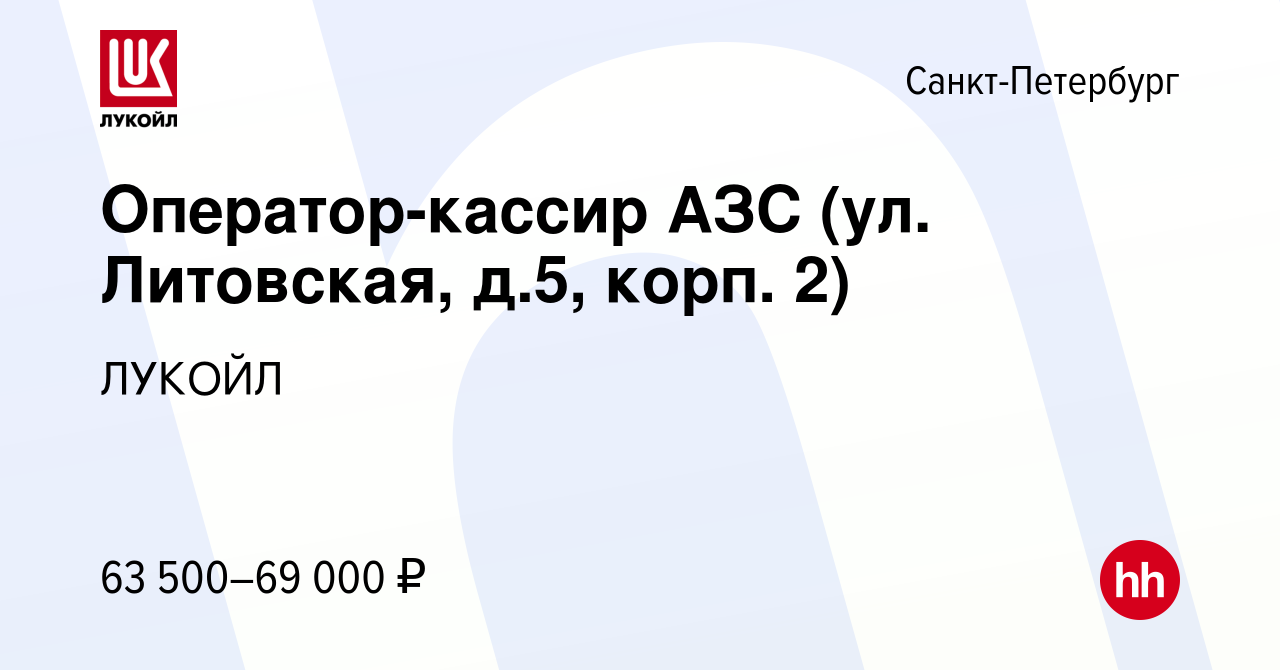 LUK
ЛУКОЙЛ

Санкт-Петербург

Оператор-кассир АЗС (ул. Литовская, д.5, корп. 2)

ЛУКОЙЛ

63 500–69 000 ₽

hh